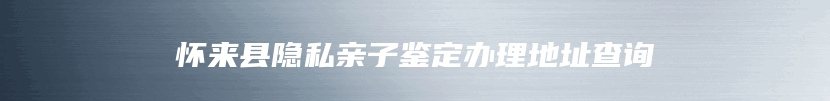 怀来县隐私亲子鉴定办理地址查询